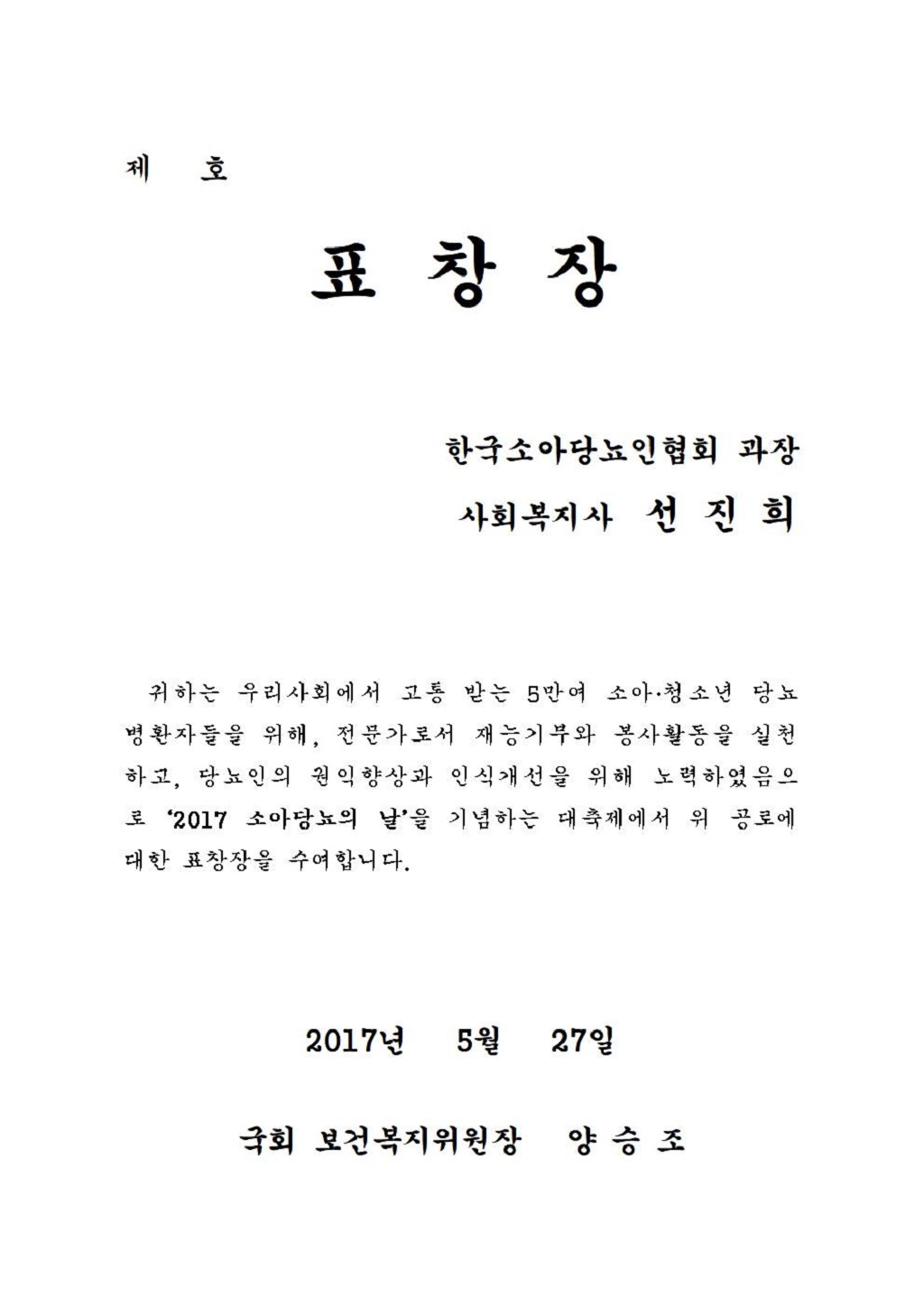 제 호

표 창 장

한국소아당뇨인협회 과장
사회복지사 선 진 희

귀하는 우리사회에서 고통 받는 5만여 소아·청소년 당뇨병환자들을 위해, 전문가로서 재능기부와 봉사활동을 실천하고, 당뇨인의 권익향상과 인식개선을 위해 노력하였음으로 '2017 소아당뇨의 날'을 기념하는 대축제에서 위 공로에 대한 표창장을 수여합니다.

2017년 5월 27일

국회 보건복지위원장 양 승 조